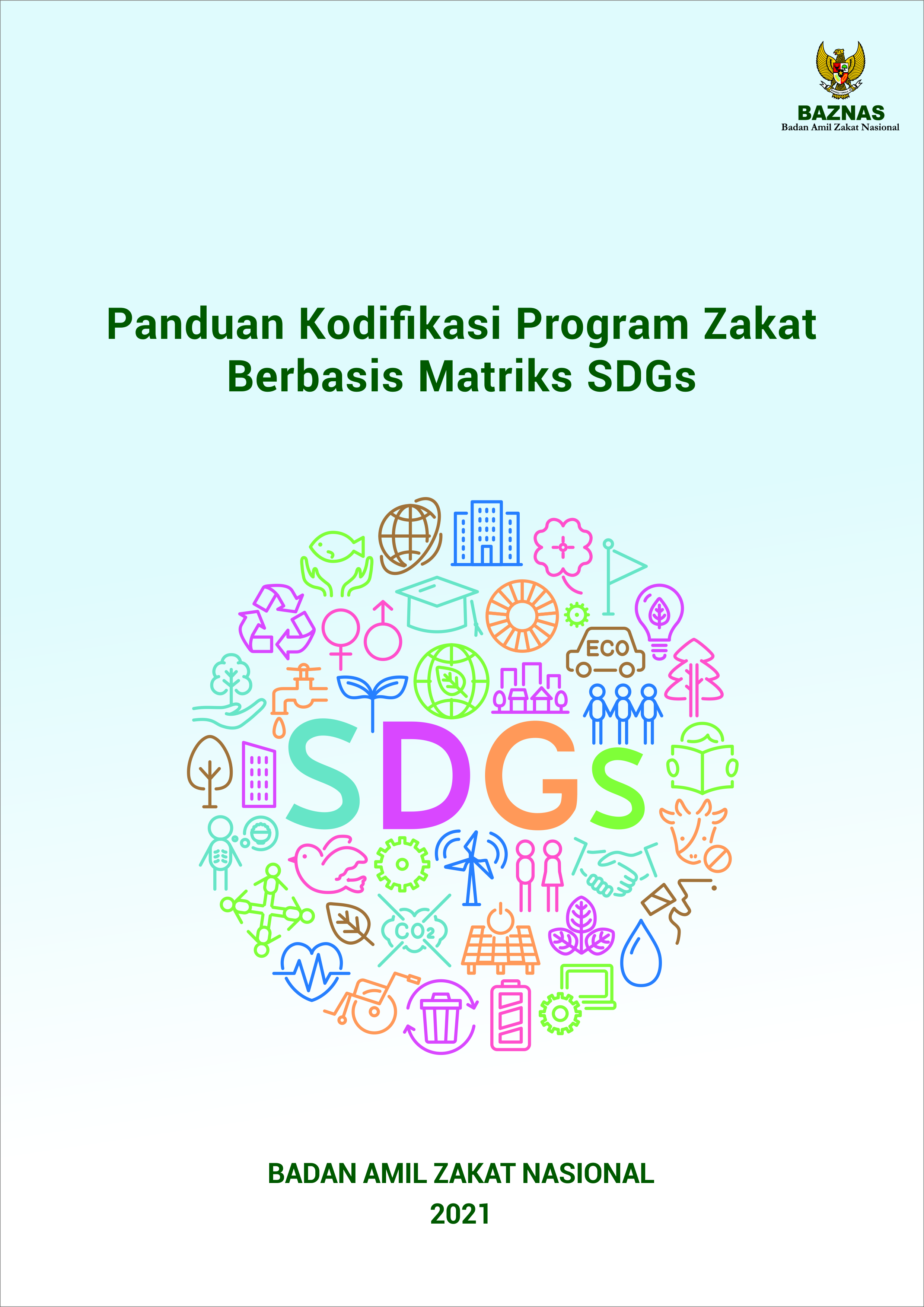 BAZNAS
Badan Amil Zakat Nasional

Panduan Kodifikasi Program Zakat Berbasis Matriks SDGs

ECO

SDGs

$CO_2$

BADAN AMIL ZAKAT NASIONAL
2021